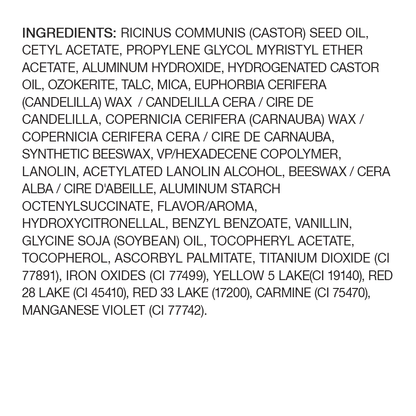 INGREDIENTS: RICINUS COMMUNIS (CASTOR) SEED OIL, CETYL ACETATE, PROPYLENE GLYCOL MYRISTYL ETHER ACETATE, ALUMINUM HYDROXIDE, HYDROGENATED CASTOR OIL, OZOKERITE, TALC, MICA, EUPHORBIA CERIFERA (CANDELILLA) WAX / CANDELILLA CERA / CIRE DE CANDELILLA, COPERNICIA CERIFERA (CARNAUBA) WAX / COPERNICIA CERIFERA CERA / CIRE DE CARNAUBA, SYNTHETIC BEESWAX, VP/HEXADECENE COPOLYMER, LANOLIN, ACETYLATED LANOLIN ALCOHOL, BEESWAX / CERA ALBA / CIRE D'ABEILLE, ALUMINUM STARCH OCTENYLSUCCINATE, FLAVOR/AROMA, HYDROXYCITRONELLAL, BENZYL BENZOATE, VANILLIN, GLYCINE SOJA (SOYBEAN) OIL, TOCOPHERYL ACETATE, TOCOPHEROL, ASCORBYL PALMITATE, TITANIUM DIOXIDE (CI 77891), IRON OXIDES (CI 77499), YELLOW 5 LAKE(CI 19140), RED 28 LAKE (CI 45410), RED 33 LAKE (17200), CARMINE (CI 75470), MANGANESE VIOLET (CI 77742).